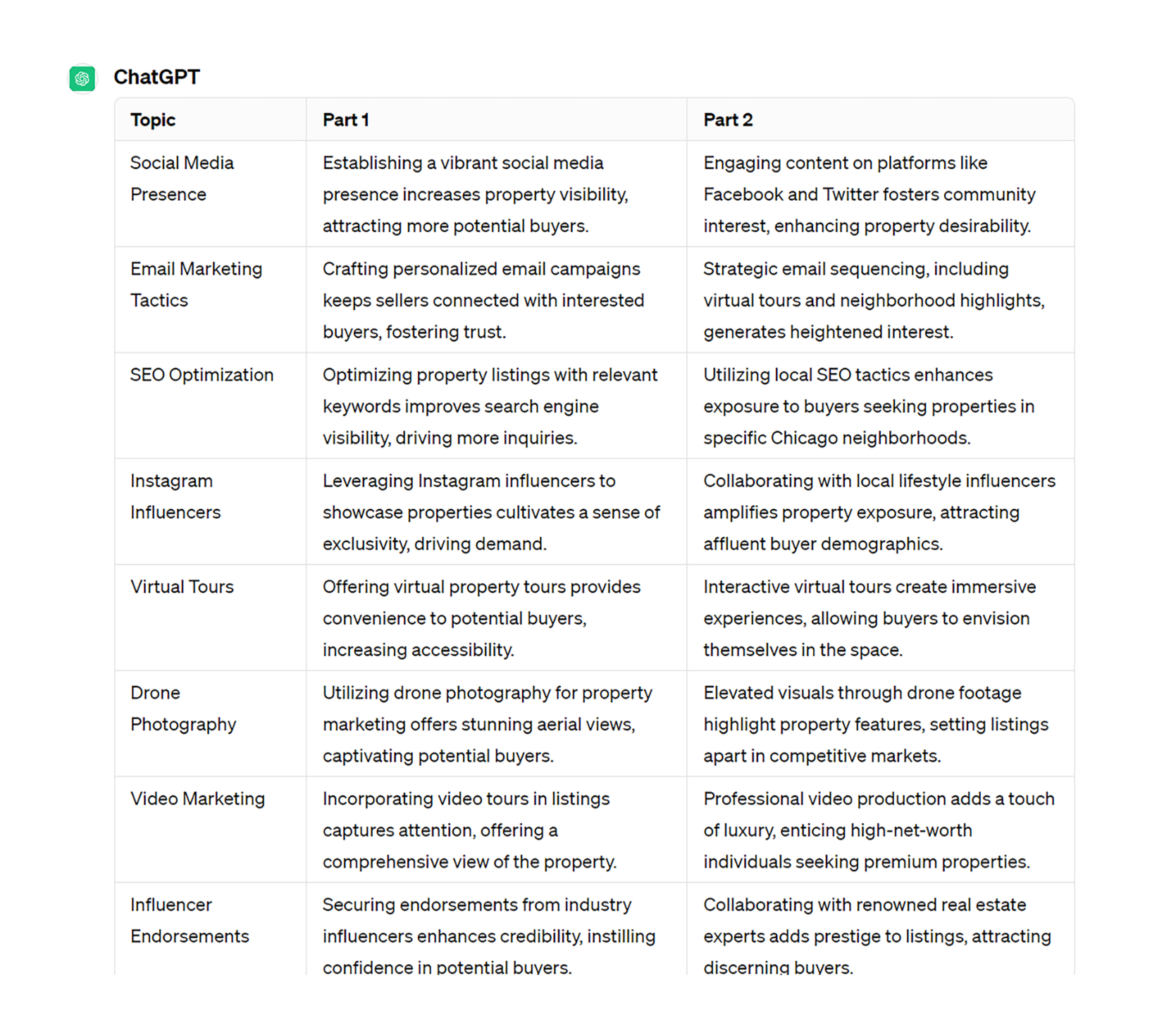 ChatGPT

| Topic | Part 1 | Part 2 |
|---|---|---|
| Social Media Presence | Establishing a vibrant social media presence increases property visibility, attracting more potential buyers. | Engaging content on platforms like Facebook and Twitter fosters community interest, enhancing property desirability. |
| Email Marketing Tactics | Crafting personalized email campaigns keeps sellers connected with interested buyers, fostering trust. | Strategic email sequencing, including virtual tours and neighborhood highlights, generates heightened interest. |
| SEO Optimization | Optimizing property listings with relevant keywords improves search engine visibility, driving more inquiries. | Utilizing local SEO tactics enhances exposure to buyers seeking properties in specific Chicago neighborhoods. |
| Instagram Influencers | Leveraging Instagram influencers to showcase properties cultivates a sense of exclusivity, driving demand. | Collaborating with local lifestyle influencers amplifies property exposure, attracting affluent buyer demographics. |
| Virtual Tours | Offering virtual property tours provides convenience to potential buyers, increasing accessibility. | Interactive virtual tours create immersive experiences, allowing buyers to envision themselves in the space. |
| Drone Photography | Utilizing drone photography for property marketing offers stunning aerial views, captivating potential buyers. | Elevated visuals through drone footage highlight property features, setting listings apart in competitive markets. |
| Video Marketing | Incorporating video tours in listings captures attention, offering a comprehensive view of the property. | Professional video production adds a touch of luxury, enticing high-net-worth individuals seeking premium properties. |
| Influencer Endorsements | Securing endorsements from industry influencers enhances credibility, instilling confidence in potential buyers. | Collaborating with renowned real estate experts adds prestige to listings, attracting discerning buyers. |